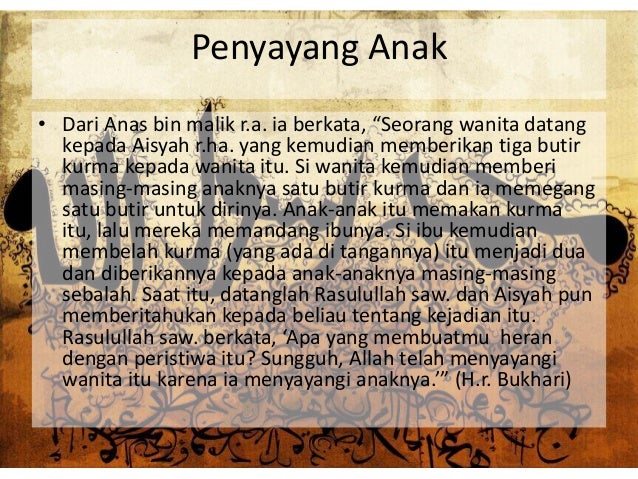 Penyayang Anak

• Dari Anas bin malik r.a. ia berkata, "Seorang wanita datang kepada Aisyah r.ha. yang kemudian memberikan tiga butir kurma kepada wanita itu. Si wanita kemudian memberi masing-masing anaknya satu butir kurma dan ia memegang satu butir untuk dirinya. Anak-anak itu memakan kurma itu, lalu mereka memandang ibunya. Si ibu kemudian membelah kurma (yang ada di tangannya) itu menjadi dua dan diberikannya kepada anak-anaknya masing-masing sebalah. Saat itu, datanglah Rasulullah saw. dan Aisyah pun memberitahukan kepada beliau tentang kejadian itu. Rasulullah saw. berkata, 'Apa yang membuatmu heran dengan peristiwa itu? Sungguh, Allah telah menyayangi wanita itu karena ia menyayangi anaknya.'" (H.r. Bukhari)